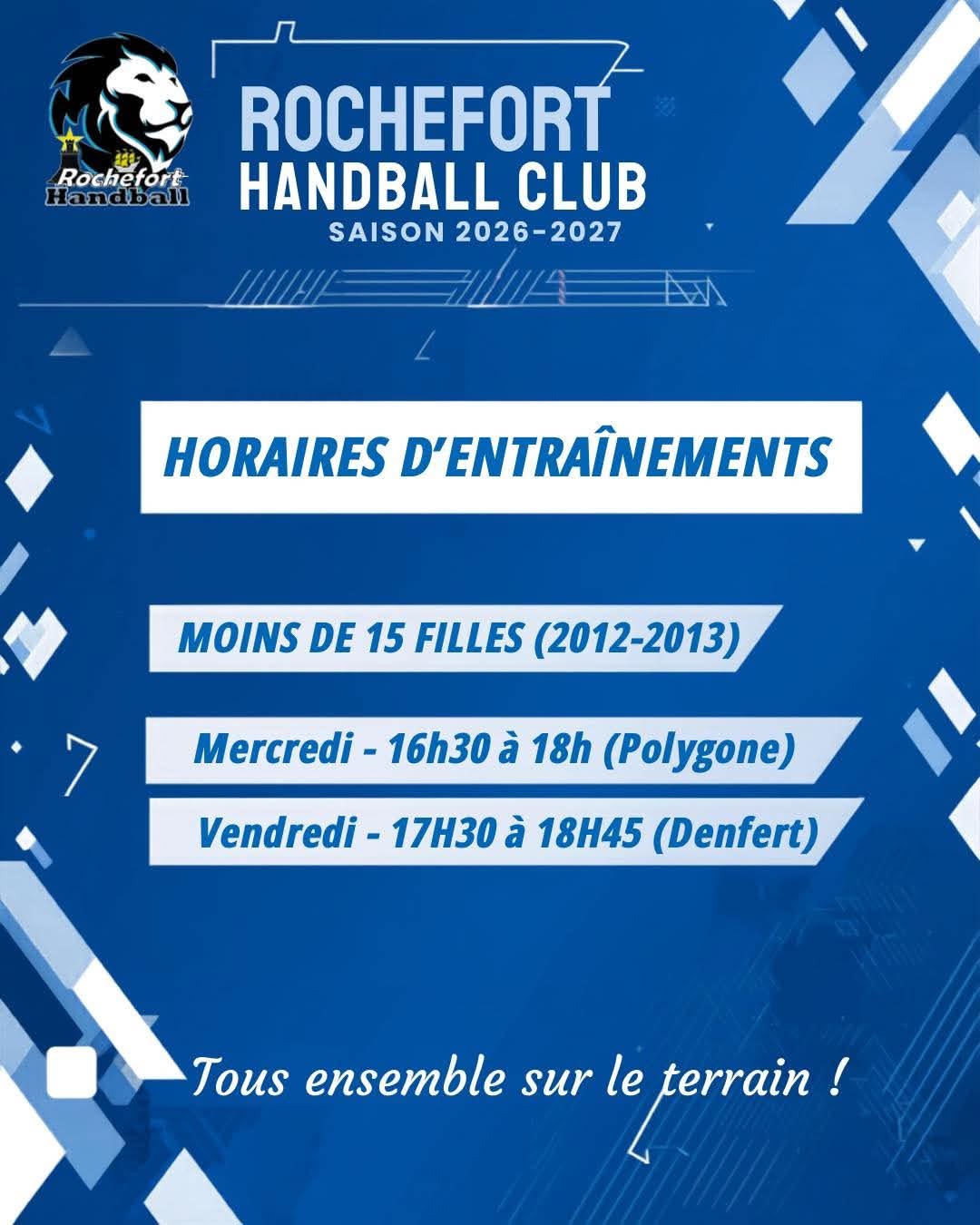 Rochefort Handball

ROCHEFORT
HANDBALL CLUB
SAISON 2026-2027

HORAIRES D'ENTRAÎNEMENTS

MOINS DE 15 FILLES (2012-2013)

Mercredi - 16h30 à 18h (Polygone)

Vendredi - 17H30 à 18H45 (Denfert)

Tous ensemble sur le terrain !